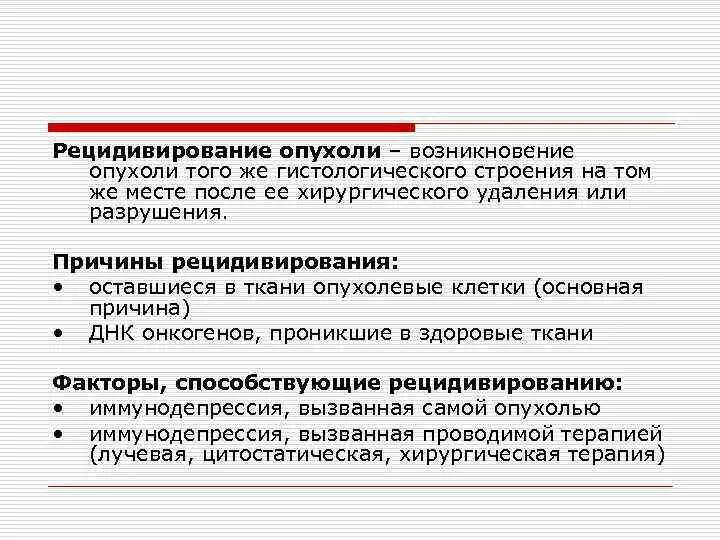 Рецидивирование опухоли – возникновение опухоли того же гистологического строения на том же месте после ее хирургического удаления или разрушения.

Причины рецидивирования:
• оставшиеся в ткани опухолевые клетки (основная причина)
• ДНК онкогенов, проникшие в здоровые ткани

Факторы, способствующие рецидивированию:
• иммунодепрессия, вызванная самой опухолью
• иммунодепрессия, вызванная проводимой терапией (лучевая, цитостатическая, хирургическая терапия)